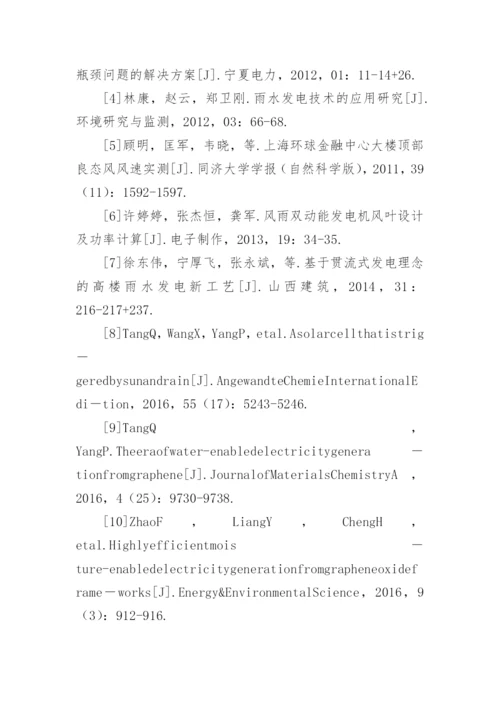 瓶颈问题的解决方案[J].宁夏电力，2012，01：11-14+26.

[4]林康，赵云，郑卫刚.雨水发电技术的应用研究[J].环境研究与监测，2012，03：66-68.

[5]顾明，匡军，韦晓，等.上海环球金融中心大楼顶部良态风风速实测[J].同济大学学报（自然科学版），2011，39（11）：1592-1597.

[6]许婷婷，张杰恒，龚军.风雨双动能发电机风叶设计及功率计算[J].电子制作，2013，19：34-35.

[7]徐东伟，宁厚飞，张永斌，等.基于贯流式发电理念的高楼雨水发电新工艺[J].山西建筑，2014，31：216-217+237.

[8]TangQ，WangX，YangP，etal.Asolarcellthatistrig－geredbysunandrain[J].AngewandteChemieInternationalEdi－tion，2016，55（17）：5243-5246.

[9]TangQ，YangP.Theeraofwater-enabledelectricitygenera－tionfromgraphene[J].JournalofMaterialsChemistryA，2016，4（25）：9730-9738.

[10]ZhaoF，LiangY，ChengH，etal.Highlyefficientmois－ture-enabledelectricitygenerationfromgrapheneoxideframe－works[J].Energy&EnvironmentalScience，2016，9（3）：912-916.